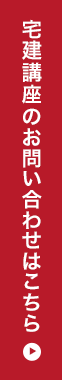 宅建講座のお問い合わせはこちら